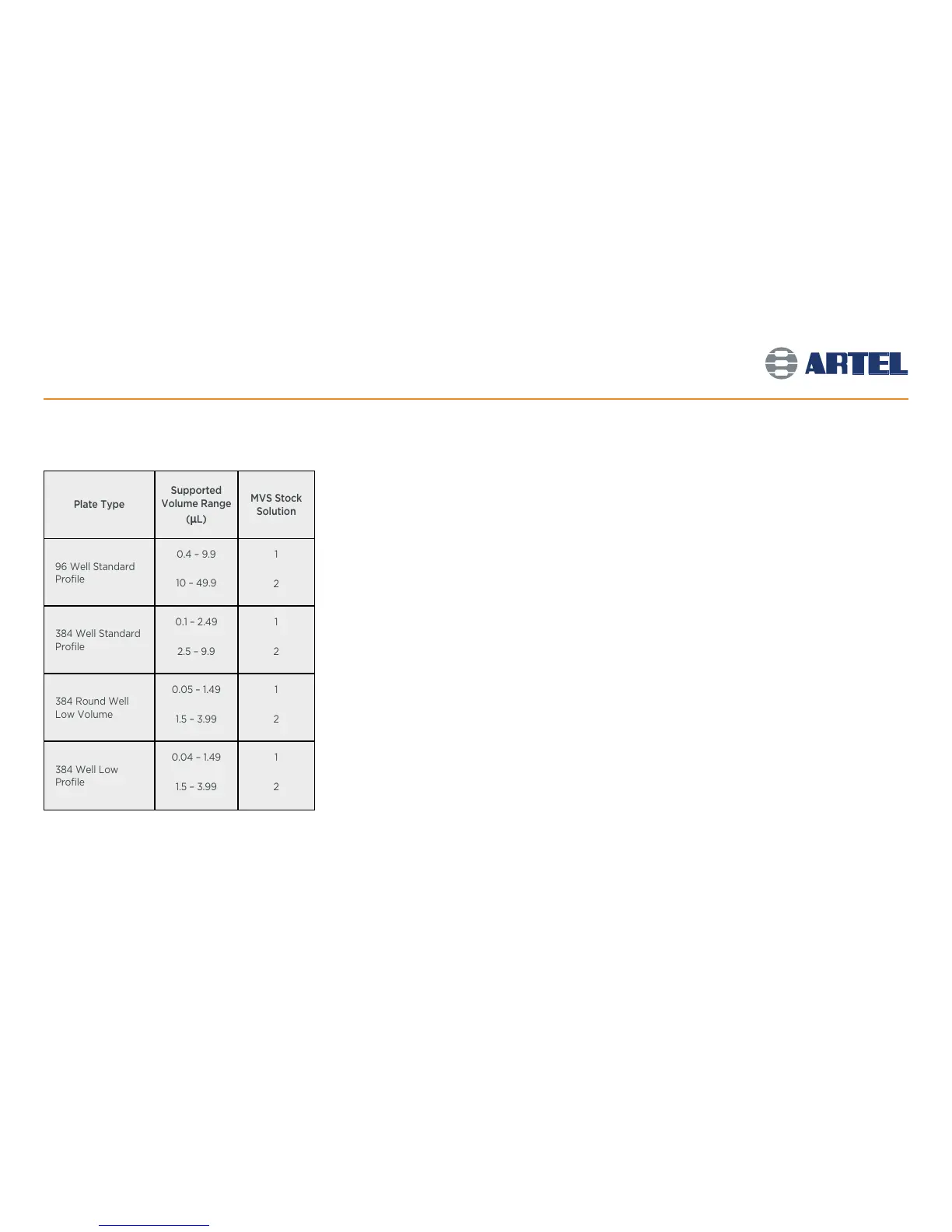 ARTEL

| Plate Type | Supported Volume Range (µL) | MVS Stock Solution |
|---|---|---|
| 96 Well Standard Profile | 0.4 - 9.9 | 1 |
| | 10 - 49.9 | 2 |
| 384 Well Standard Profile | 0.1 - 2.49 | 1 |
| | 2.5 - 9.9 | 2 |
| 384 Round Well Low Volume | 0.05 - 1.49 | 1 |
| | 1.5 - 3.99 | 2 |
| 384 Well Low Profile | 0.04 - 1.49 | 1 |
| | 1.5 - 3.99 | 2 |